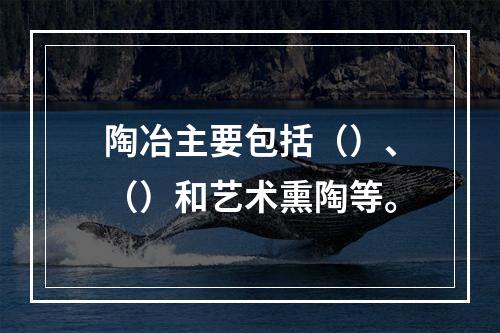 陶冶主要包括（）、（）和艺术熏陶等。